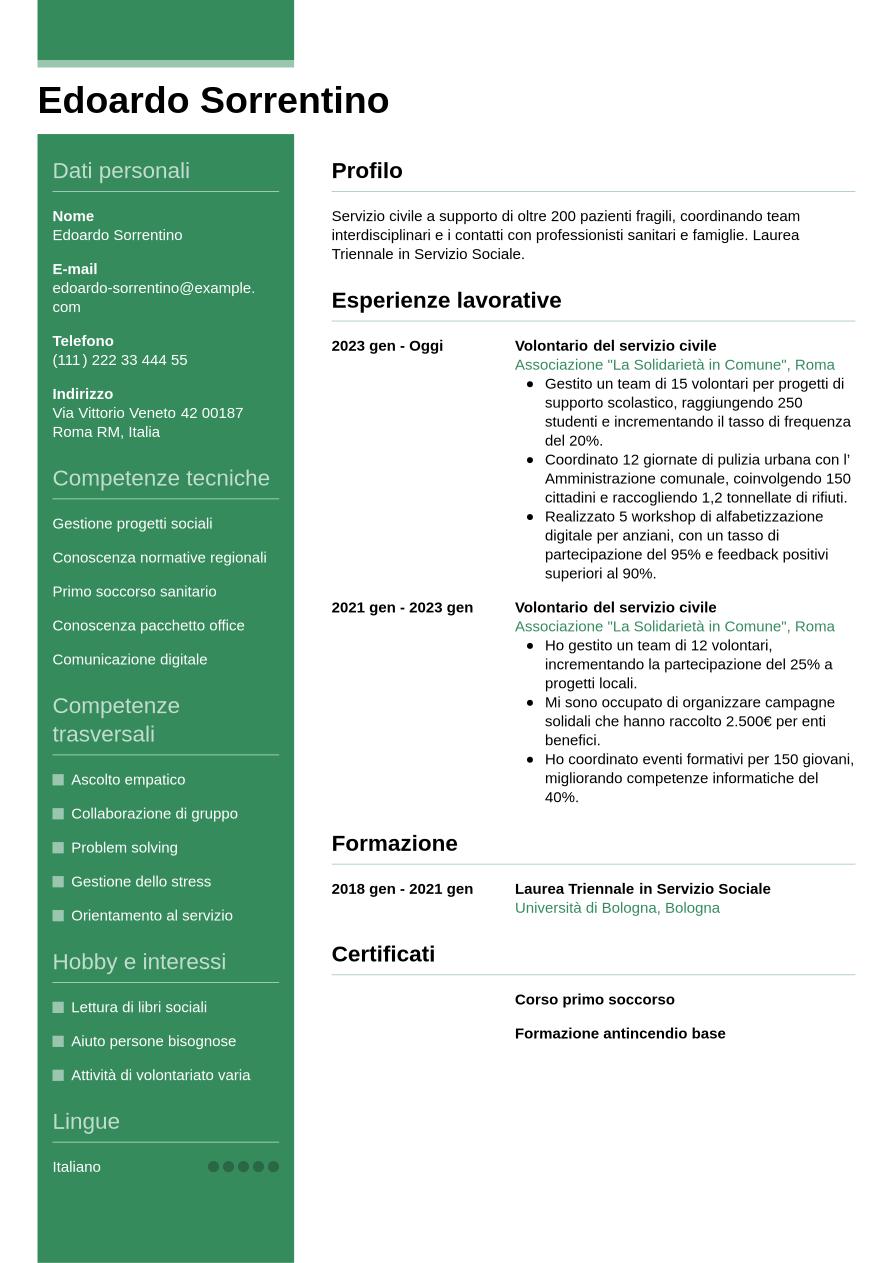 Edoardo Sorrentino

Dati personali

Nome
Edoardo Sorrentino

E-mail
edoardo-sorrentino@example.com

Telefono
(111) 222 33 444 55

Indirizzo
Via Vittorio Veneto 42 00187 Roma RM, Italia

Competenze tecniche

Gestione progetti sociali

Conoscenza normative regionali

Primo soccorso sanitario

Conoscenza pacchetto office

Comunicazione digitale

Competenze trasversali

Ascolto empatico

Collaborazione di gruppo

Problem solving

Gestione dello stress

Orientamento al servizio

Hobby e interessi

Lettura di libri sociali

Aiuto persone bisognose

Attività di volontariato varia

Lingue

Italiano

Profilo

Servizio civile a supporto di oltre 200 pazienti fragili, coordinando team interdisciplinari e i contatti con professionisti sanitari e famiglie. Laurea Triennale in Servizio Sociale.

Esperienze lavorative

2023 gen - Oggi
Volontario del servizio civile
Associazione "La Solidarietà in Comune", Roma
- Gestito un team di 15 volontari per progetti di supporto scolastico, raggiungendo 250 studenti e incrementando il tasso di frequenza del 20%.
- Coordinato 12 giornate di pulizia urbana con l' Amministrazione comunale, coinvolgendo 150 cittadini e raccogliendo 1,2 tonnellate di rifiuti.
- Realizzato 5 workshop di alfabetizzazione digitale per anziani, con un tasso di partecipazione del 95% e feedback positivi superiori al 90%.

2021 gen - 2023 gen
Volontario del servizio civile
Associazione "La Solidarietà in Comune", Roma
- Ho gestito un team di 12 volontari, incrementando la partecipazione del 25% a progetti locali.
- Mi sono occupato di organizzare campagne solidali che hanno raccolto 2.500€ per enti benefici.
- Ho coordinato eventi formativi per 150 giovani, migliorando competenze informatiche del 40%.

Formazione

2018 gen - 2021 gen
Laurea Triennale in Servizio Sociale
Università di Bologna, Bologna

Certificati

Corso primo soccorso

Formazione antincendio base